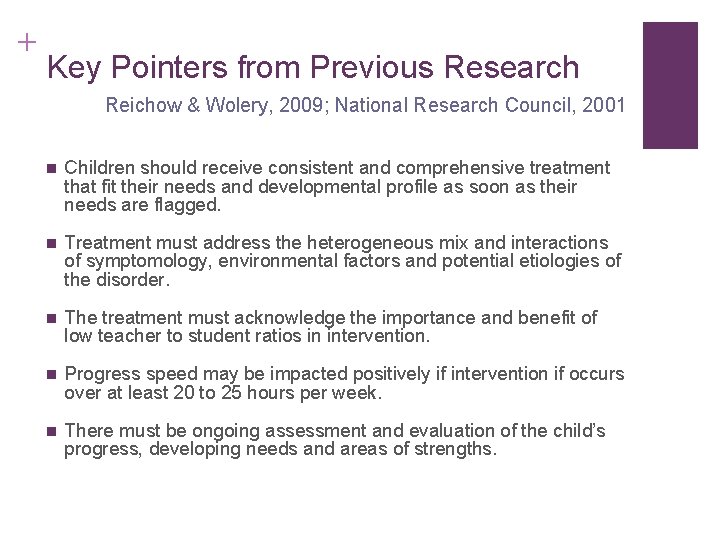 +
Key Pointers from Previous Research

Reichow & Wolery, 2009; National Research Council, 2001

■ Children should receive consistent and comprehensive treatment that fit their needs and developmental profile as soon as their needs are flagged.

■ Treatment must address the heterogeneous mix and interactions of symptomology, environmental factors and potential etiologies of the disorder.

■ The treatment must acknowledge the importance and benefit of low teacher to student ratios in intervention.

■ Progress speed may be impacted positively if intervention if occurs over at least 20 to 25 hours per week.

■ There must be ongoing assessment and evaluation of the child's progress, developing needs and areas of strengths.